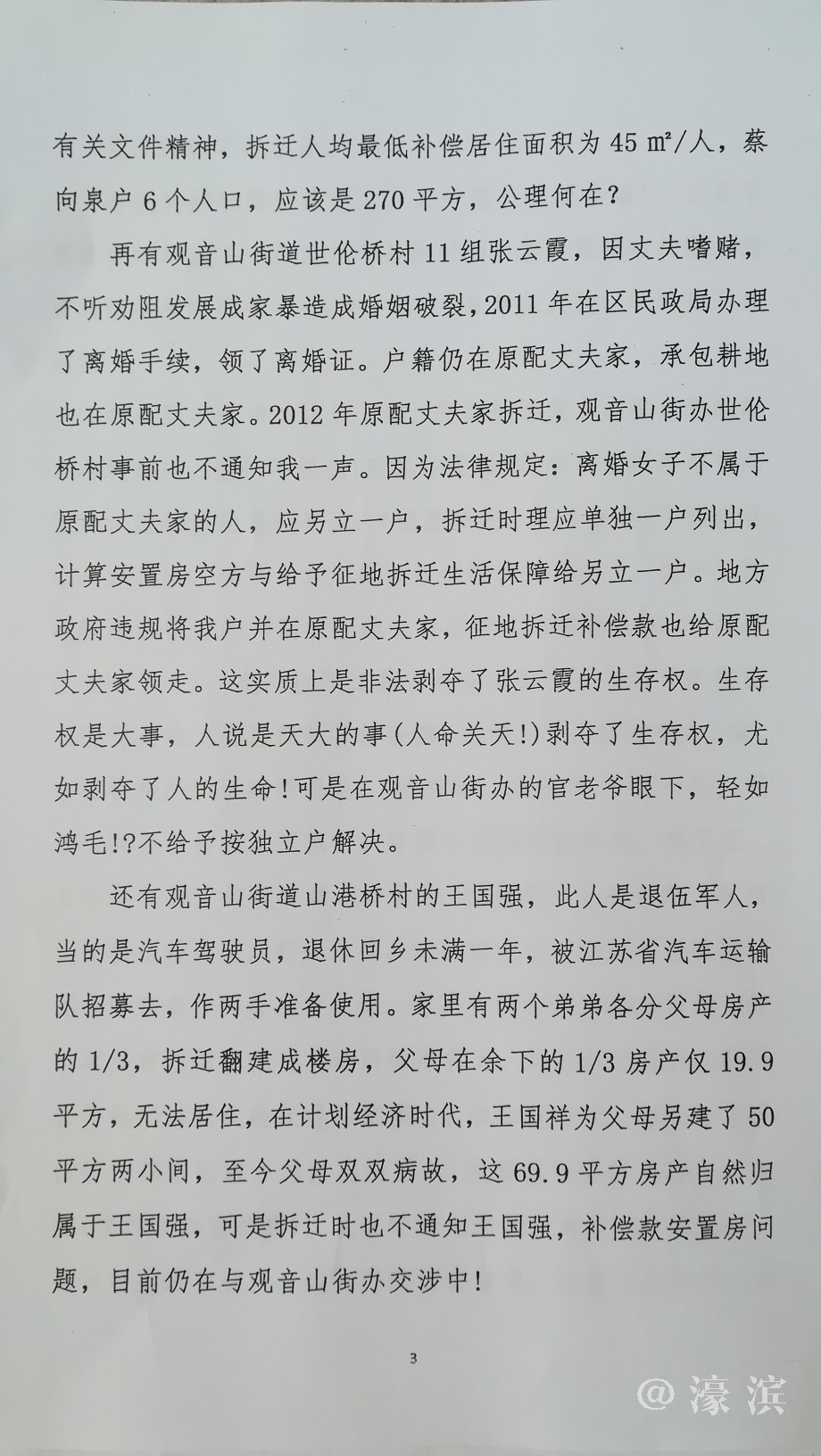 有关文件精神，拆迁人均最低补偿居住面积为 45 ㎡/人，蔡向泉户 6 个人口，应该是 270 平方，公理何在？

再有观音山街道世伦桥村 11 组张云霞，因丈夫嗜赌，不听劝阻发展成家暴造成婚姻破裂，2011 年在区民政局办理了离婚手续，领了离婚证。户籍仍在原配丈夫家，承包耕地也在原配丈夫家。2012 年原配丈夫家拆迁，观音山街办世伦桥村事前也不通知我一声。因为法律规定：离婚女子不属于原配丈夫家的人，应另立一户，拆迁时理应单独一户列出，计算安置房空方与给予征地拆迁生活保障给另立一户。地方政府违规将我户并在原配丈夫家，征地拆迁补偿款也给原配丈夫家领走。这实质上是非法剥夺了张云霞的生存权。生存权是大事，人说是天大的事(人命关天!)剥夺了生存权，尤如剥夺了人的生命!可是在观音山街办的官老爷眼下，轻如鸿毛!?不给予按独立户解决。

还有观音山街道山港桥村的王国强，此人是退伍军人，当的是汽车驾驶员，退休回乡未满一年，被江苏省汽车运输队招募去，作两手准备使用。家里有两个弟弟各分父母房产的 1/3，拆迁翻建成楼房，父母在余下的 1/3 房产仅 19.9 平方，无法居住，在计划经济时代，王国祥为父母另建了 50 平方两小间，至今父母双双病故，这 69.9 平方房产自然归属于王国强，可是拆迁时也不通知王国强，补偿款安置房问题，目前仍在与观音山街办交涉中!

3

@濠滨